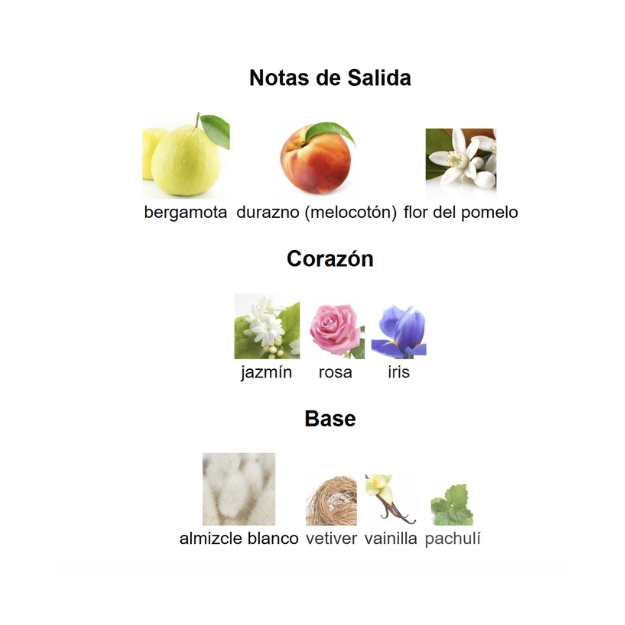 Notas de Salida

bergamota durazno (melocotón) flor del pomelo

Corazón

jazmín rosa iris

Base

almizcle blanco vetiver vainilla pachulí